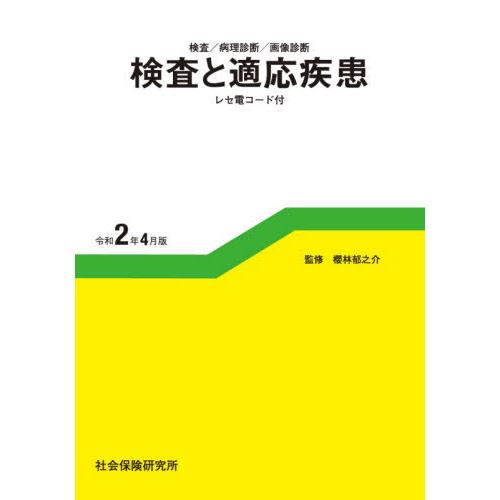 検査／病理診断／画像診断
検査と適応疾患
レセ電コード付

令和2年4月版

監修　櫻林郁之介

社会保険研究所